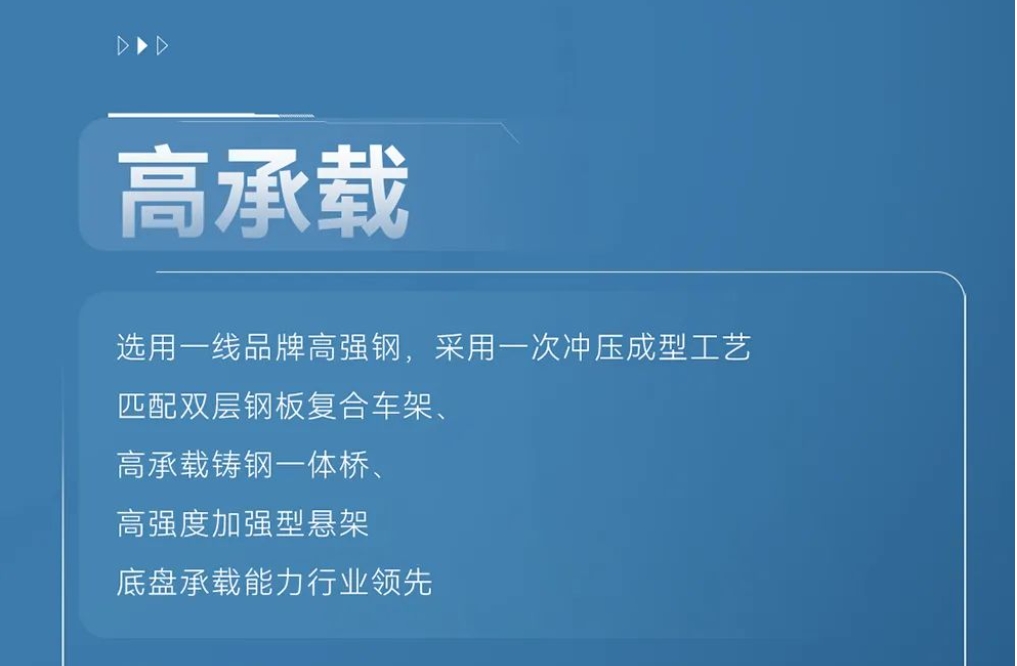 高承载

选用一线品牌高强钢，采用一次冲压成型工艺
匹配双层钢板复合车架、
高承载铸钢一体桥、
高强度加强型悬架
底盘承载能力行业领先